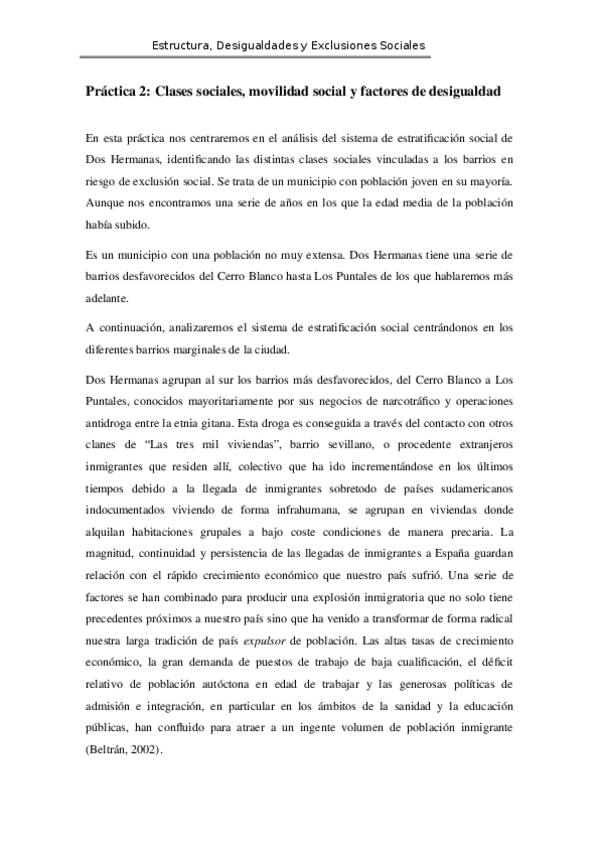 Estructura, Desigualdades y Exclusiones Sociales

Práctica 2: Clases sociales, movilidad social y factores de desigualdad

En esta práctica nos centraremos en el análisis del sistema de estratificación social de Dos Hermanas, identificando las distintas clases sociales vinculadas a los barrios en riesgo de exclusión social. Se trata de un municipio con población joven en su mayoría. Aunque nos encontramos una serie de años en los que la edad media de la población había subido.

Es un municipio con una población no muy extensa. Dos Hermanas tiene una serie de barrios desfavorecidos del Cerro Blanco hasta Los Puntales de los que hablaremos más adelante.

A continuación, analizaremos el sistema de estratificación social centrándonos en los diferentes barrios marginales de la ciudad.

Dos Hermanas agrupan al sur los barrios más desfavorecidos, del Cerro Blanco a Los Puntales, conocidos mayoritariamente por sus negocios de narcotráfico y operaciones antidroga entre la etnia gitana. Esta droga es conseguida a través del contacto con otros clanes de "Las tres mil viviendas", barrio sevillano, o procedente extranjeros inmigrantes que residen allí, colectivo que ha ido incrementándose en los últimos tiempos debido a la llegada de inmigrantes sobretodo de países sudamericanos indocumentados viviendo de forma infrahumana, se agrupan en viviendas donde alquilan habitaciones grupales a bajo coste condiciones de manera precaria. La magnitud, continuidad y persistencia de las llegadas de inmigrantes a España guardan relación con el rápido crecimiento económico que nuestro país sufrió. Una serie de factores se han combinado para producir una explosión inmigratoria que no solo tiene precedentes próximos a nuestro país sino que ha venido a transformar de forma radical nuestra larga tradición de país expulsor de población. Las altas tasas de crecimiento económico, la gran demanda de puestos de trabajo de baja cualificación, el déficit relativo de población autóctona en edad de trabajar y las generosas políticas de admisión e integración, en particular en los ámbitos de la sanidad y la educación públicas, han confluido para atraer a un ingente volumen de población inmigrante (Beltrán, 2002).